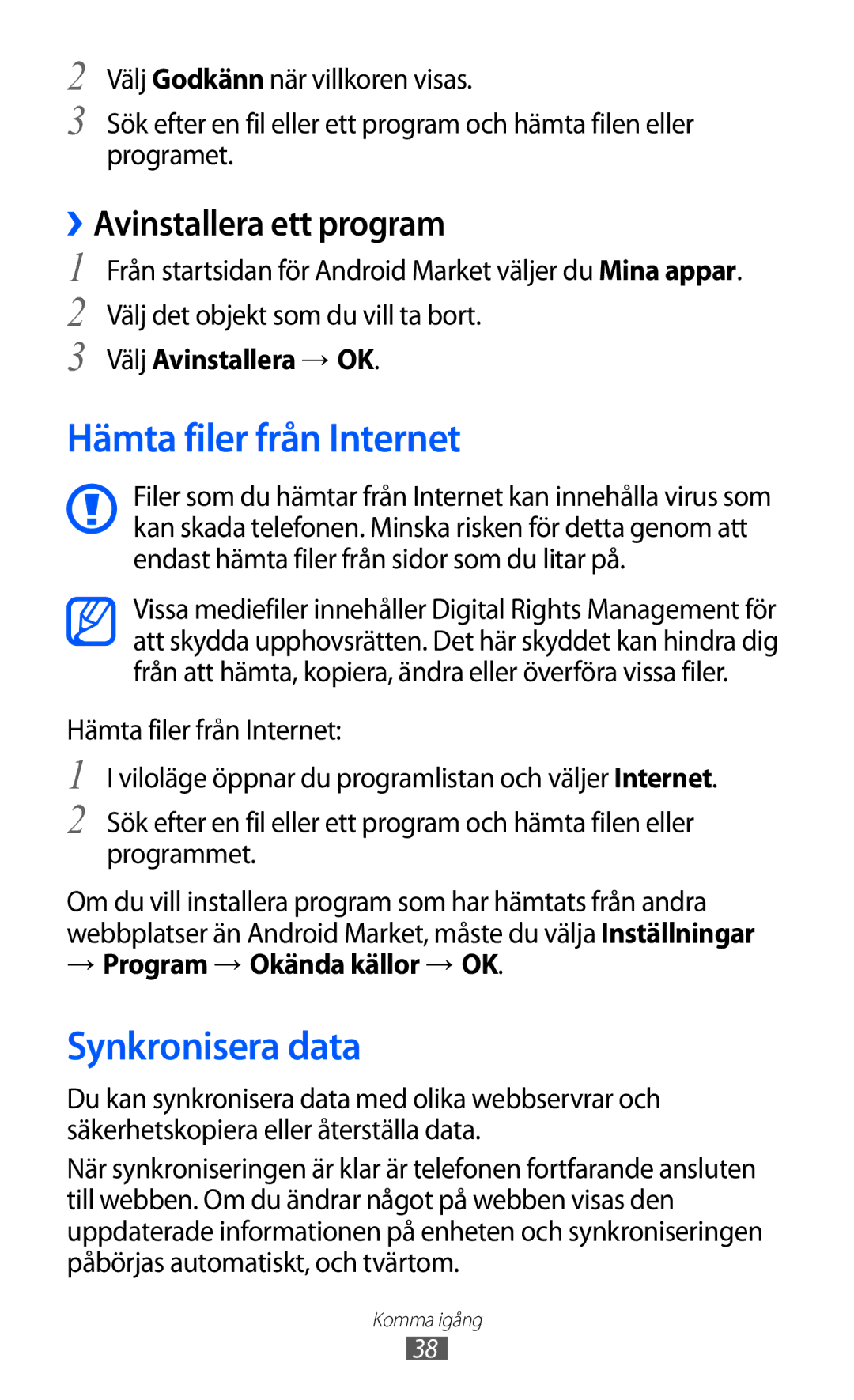 2 Välj Godkänn när villkoren visas.

3 Sök efter en fil eller ett program och hämta filen eller programet.

› Avinstallera ett program

1 Från startsidan för Android Market väljer du Mina appar.

2 Välj det objekt som du vill ta bort.

3 Välj Avinstallera → OK.

Hämta filer från Internet

Filer som du hämtar från Internet kan innehålla virus som kan skada telefonen. Minska risken för detta genom att endast hämta filer från sidor som du litar på.

Vissa mediefiler innehåller Digital Rights Management för att skydda upphovsrätten. Det här skyddet kan hindra dig från att hämta, kopiera, ändra eller överföra vissa filer.

Hämta filer från Internet:

1 I viloläge öppnar du programlistan och väljer Internet.

2 Sök efter en fil eller ett program och hämta filen eller programmet.

Om du vill installera program som har hämtats från andra webbplatser än Android Market, måste du välja Inställningar → Program → Okända källor → OK.

Synkronisera data

Du kan synkronisera data med olika webbservrar och säkerhetskopiera eller återställa data.

När synkroniseringen är klar är telefonen fortfarande ansluten till webben. Om du ändrar något på webben visas den uppdaterade informationen på enheten och synkroniseringen påbörjas automatiskt, och tvärtom.

Komma igång

38